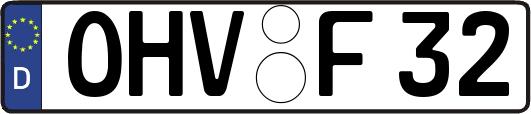 D
OHV F 32